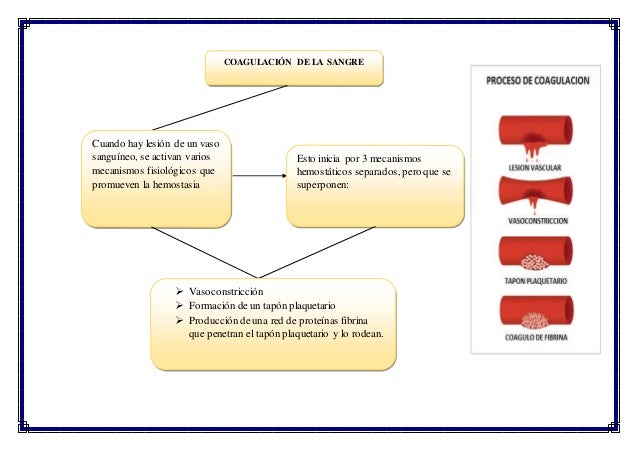 COAGULACIÓN DE LA SANGRE

Cuando hay lesión de un vaso sanguíneo, se activan varios mecanismos fisiológicos que promueven la hemostasia

Esto inicia por 3 mecanismos hemostáticos separados, pero que se superponen:

➢ Vasoconstricción
➢ Formación de un tapón plaquetario
➢ Producción de una red de proteínas fibrina que penetran el tapón plaquetario y lo rodean.

PROCESO DE COAGULACION

LESION VASCULAR

VASOCONSTRICCION

TAPON PLAQUETARIO

COAGULO DE FIBRINA